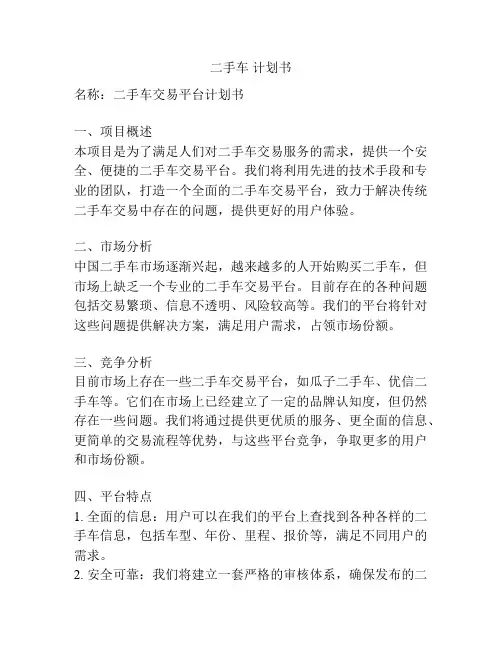 二手车 计划书

名称：二手车交易平台计划书

一、项目概述
本项目是为了满足人们对二手车交易服务的需求，提供一个安全、便捷的二手车交易平台。我们将利用先进的技术手段和专业的团队，打造一个全面的二手车交易平台，致力于解决传统二手车交易中存在的问题，提供更好的用户体验。

二、市场分析
中国二手车市场逐渐兴起，越来越多的人开始购买二手车，但市场上缺乏一个专业的二手车交易平台。目前存在的各种问题包括交易繁琐、信息不透明、风险较高等。我们的平台将针对这些问题提供解决方案，满足用户需求，占领市场份额。

三、竞争分析
目前市场上存在一些二手车交易平台，如瓜子二手车、优信二手车等。它们在市场上已经建立了一定的品牌认知度，但仍然存在一些问题。我们将通过提供更优质的服务、更全面的信息、更简单的交易流程等优势，与这些平台竞争，争取更多的用户和市场份额。

四、平台特点
1. 全面的信息：用户可以在我们的平台上查找到各种各样的二手车信息，包括车型、年份、里程、报价等，满足不同用户的需求。
2. 安全可靠：我们将建立一套严格的审核体系，确保发布的二